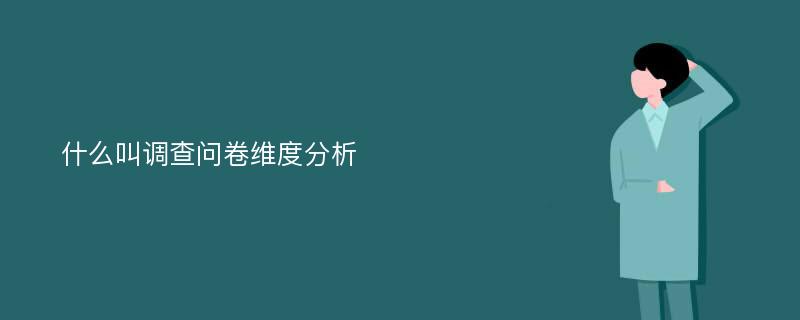 什么叫调查问卷维度分析